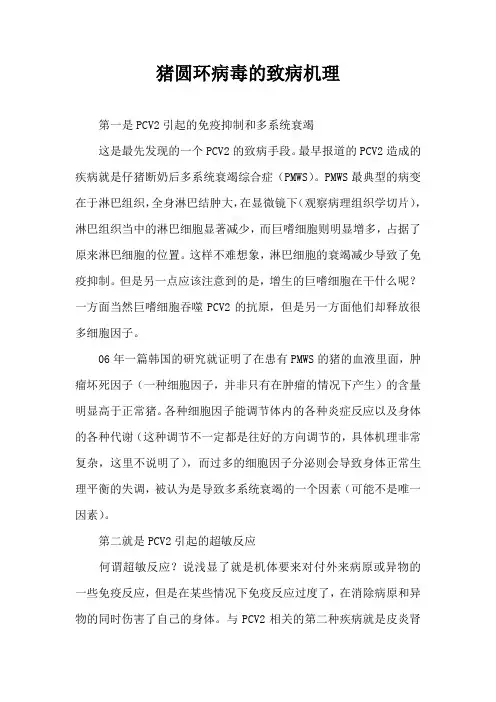 猪圆环病毒的致病机理

第一是PCV2引起的免疫抑制和多系统衰竭

这是最先发现的一个PCV2的致病手段。最早报道的PCV2造成的疾病就是仔猪断奶后多系统衰竭综合症（PMWS)。PMWS最典型的病变在于淋巴组织，全身淋巴结肿大，在显微镜下(观察病理组织学切片)，淋巴组织当中的淋巴细胞显著减少，而巨嗜细胞则明显增多，占据了原来淋巴细胞的位置。这样不难想象，淋巴细胞的衰竭减少导致了免疫抑制。但是另一点应该注意到的是，增生的巨嗜细胞在干什么呢？一方面当然巨嗜细胞吞噬PCV2的抗原，但是另一方面他们却释放很多细胞因子。

06年一篇韩国的研究就证明了在患有PMWS的猪的血液里面，肿瘤坏死因子（一种细胞因子，并非只有在肿瘤的情况下产生）的含量明显高于正常猪。各种细胞因子能调节体内的各种炎症反应以及身体的各种代谢（这种调节不一定都是往好的方向调节的，具体机理非常复杂，这里不说明了），而过多的细胞因子分泌则会导致身体正常生理平衡的失调，被认为是导致多系统衰竭的一个因素（可能不是唯一因素)。

第二就是PCV2引起的超敏反应

何谓超敏反应？说浅显了就是机体要来对付外来病原或异物的一些免疫反应，但是在某些情况下免疫反应过度了，在消除病原和异物的同时伤害了自己的身体。与PCV2相关的第二种疾病就是皮炎肾